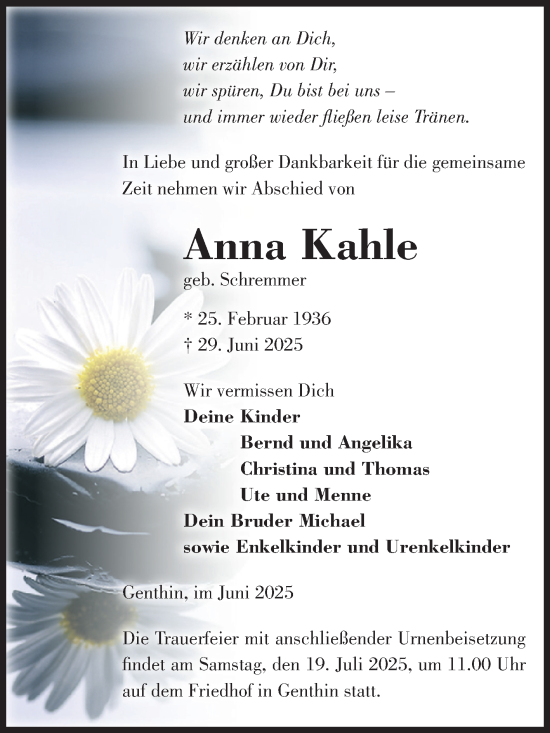 Wir denken an Dich,
wir erzählen von Dir,
wir spüren, Du bist bei uns –
und immer wieder fließen leise Tränen.

In Liebe und großer Dankbarkeit für die gemeinsame Zeit nehmen wir Abschied von

Anna Kahle
geb. Schremmer

* 25. Februar 1936
† 29. Juni 2025

Wir vermissen Dich
Deine Kinder
Bernd und Angelika
Christina und Thomas
Ute und Menne
Dein Bruder Michael
sowie Enkelkinder und Urenkelkinder

Genthin, im Juni 2025

Die Trauerfeier mit anschließender Urnenbeisetzung findet am Samstag, den 19. Juli 2025, um 11.00 Uhr auf dem Friedhof in Genthin statt.